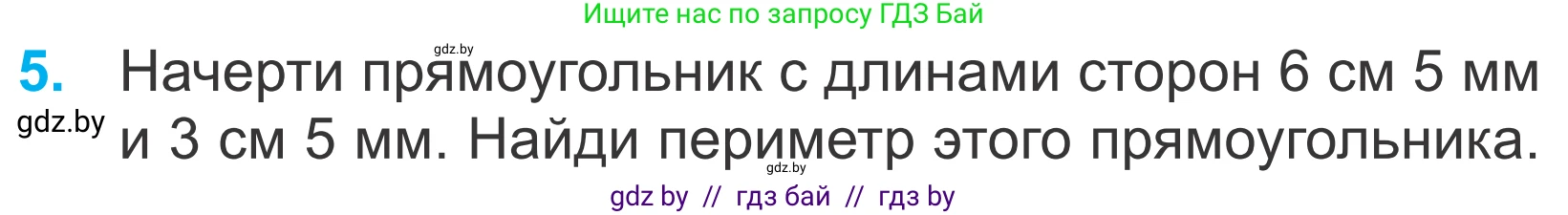 Ищите нас по запросу ГДЗ Бай

gdz.by

5. Начерти прямоугольник с длинами сторон 6 см 5 мм и 3 см 5 мм. Найди периметр этого прямоугольника.

gdz.by

gdz.by

gdz by // гдз бай // гдз by